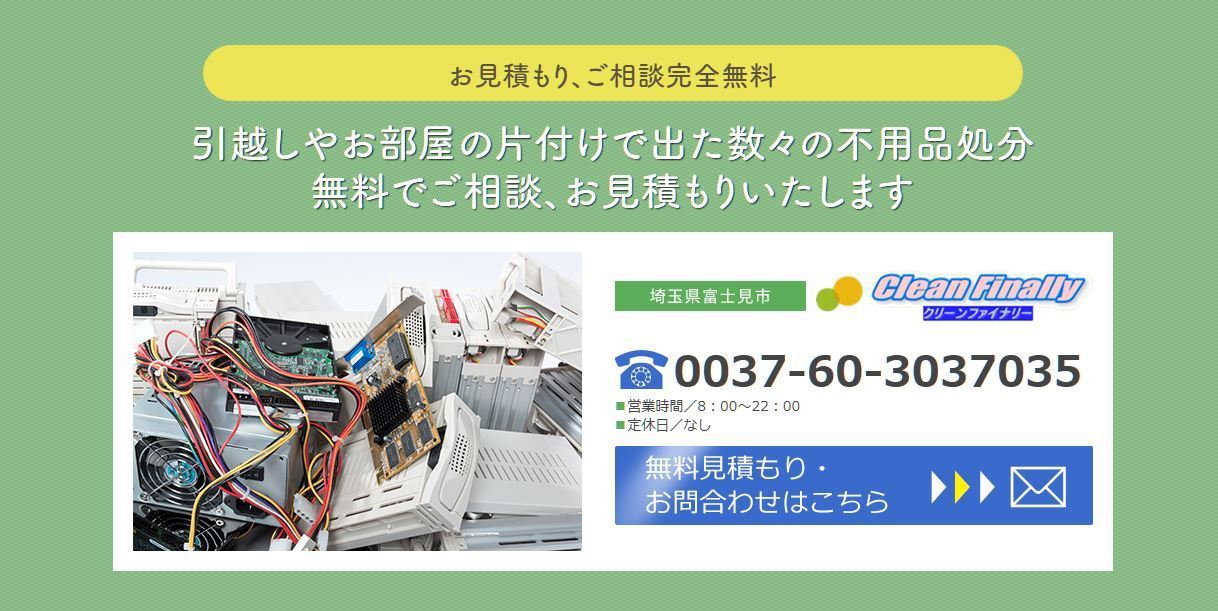 お見積もり、ご相談完全無料

引越しやお部屋の片付けで出た数々の不用品処分
無料でご相談、お見積もりいたします

埼玉県富士見市

Clean Finally
クリーンファイナリー

0037-60-3037035

■営業時間／8：00～22：00
■定休日／なし

無料見積もり・
お問合わせはこちら